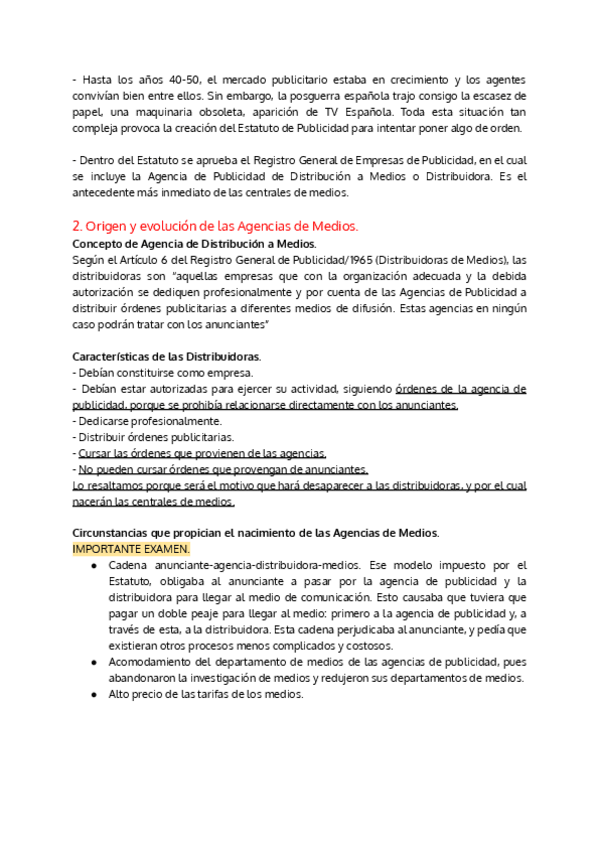 - Hasta los años 40-50, el mercado publicitario estaba en crecimiento y los agentes convivían bien entre ellos. Sin embargo, la posguerra española trajo consigo la escasez de papel, una maquinaria obsoleta, aparición de TV Española. Toda esta situación tan compleja provoca la creación del Estatuto de Publicidad para intentar poner algo de orden.

- Dentro del Estatuto se aprueba el Registro General de Empresas de Publicidad, en el cual se incluye la Agencia de Publicidad de Distribución a Medios o Distribuidora. Es el antecedente más inmediato de las centrales de medios.

2. Origen y evolución de las Agencias de Medios.

Concepto de Agencia de Distribución a Medios.
Según el Artículo 6 del Registro General de Publicidad/1965 (Distribuidoras de Medios), las distribuidoras son "aquellas empresas que con la organización adecuada y la debida autorización se dediquen profesionalmente y por cuenta de las Agencias de Publicidad a distribuir órdenes publicitarias a diferentes medios de difusión. Estas agencias en ningún caso podrán tratar con los anunciantes"

Características de las Distribuidoras.
- Debían constituirse como empresa.
- Debían estar autorizadas para ejercer su actividad, siguiendo órdenes de la agencia de publicidad, porque se prohibía relacionarse directamente con los anunciantes.
- Dedicarse profesionalmente.
- Distribuir órdenes publicitarias.
- Cursar las órdenes que provienen de las agencias.
- No pueden cursar órdenes que provengan de anunciantes.
Lo resaltamos porque será el motivo que hará desaparecer a las distribuidoras, y por el cual nacerán las centrales de medios.

Circunstancias que propician el nacimiento de las Agencias de Medios.
IMPORTANTE EXAMEN.
● Cadena anunciante-agencia-distribuidora-medios. Ese modelo impuesto por el Estatuto, obligaba al anunciante a pasar por la agencia de publicidad y la distribuidora para llegar al medio de comunicación. Esto causaba que tuviera que pagar un doble peaje para llegar al medio: primero a la agencia de publicidad y, a través de esta, a la distribuidora. Esta cadena perjudicaba al anunciante, y pedía que existieran otros procesos menos complicados y costosos.
● Acomodamiento del departamento de medios de las agencias de publicidad, pues abandonaron la investigación de medios y redujeron sus departamentos de medios.
● Alto precio de las tarifas de los medios.